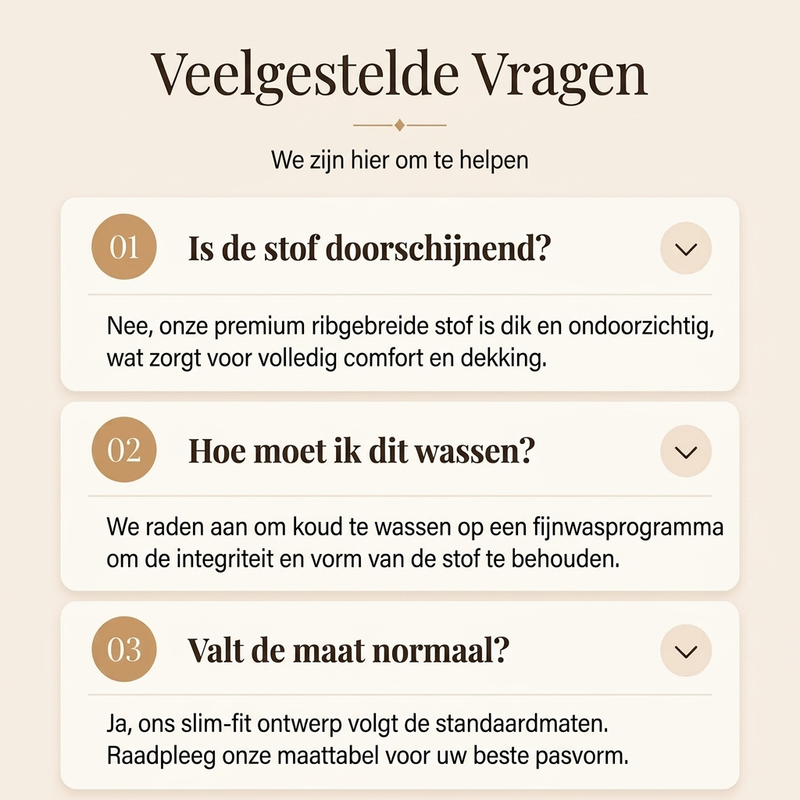 Veelgestelde Vragen

We zijn hier om te helpen

01 Is de stof doorschijnend?

Nee, onze premium ribgebreide stof is dik en ondoorzichtig, wat zorgt voor volledig comfort en dekking.

02 Hoe moet ik dit wassen?

We raden aan om koud te wassen op een fijnwasprogramma om de integriteit en vorm van de stof te behouden.

03 Valt de maat normaal?

Ja, ons slim-fit ontwerp volgt de standaardmaten. Raadpleeg onze maattabel voor uw beste pasvorm.